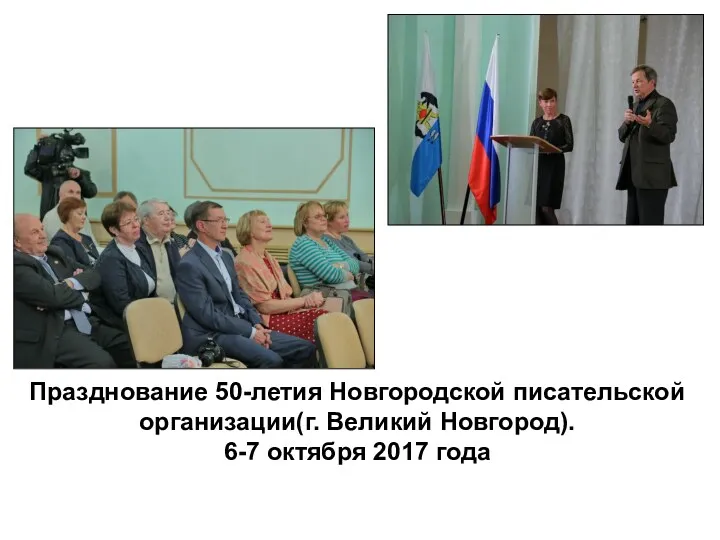 Празднование 50-летия Новгородской писательской организации(г. Великий Новгород).
6-7 октября 2017 года